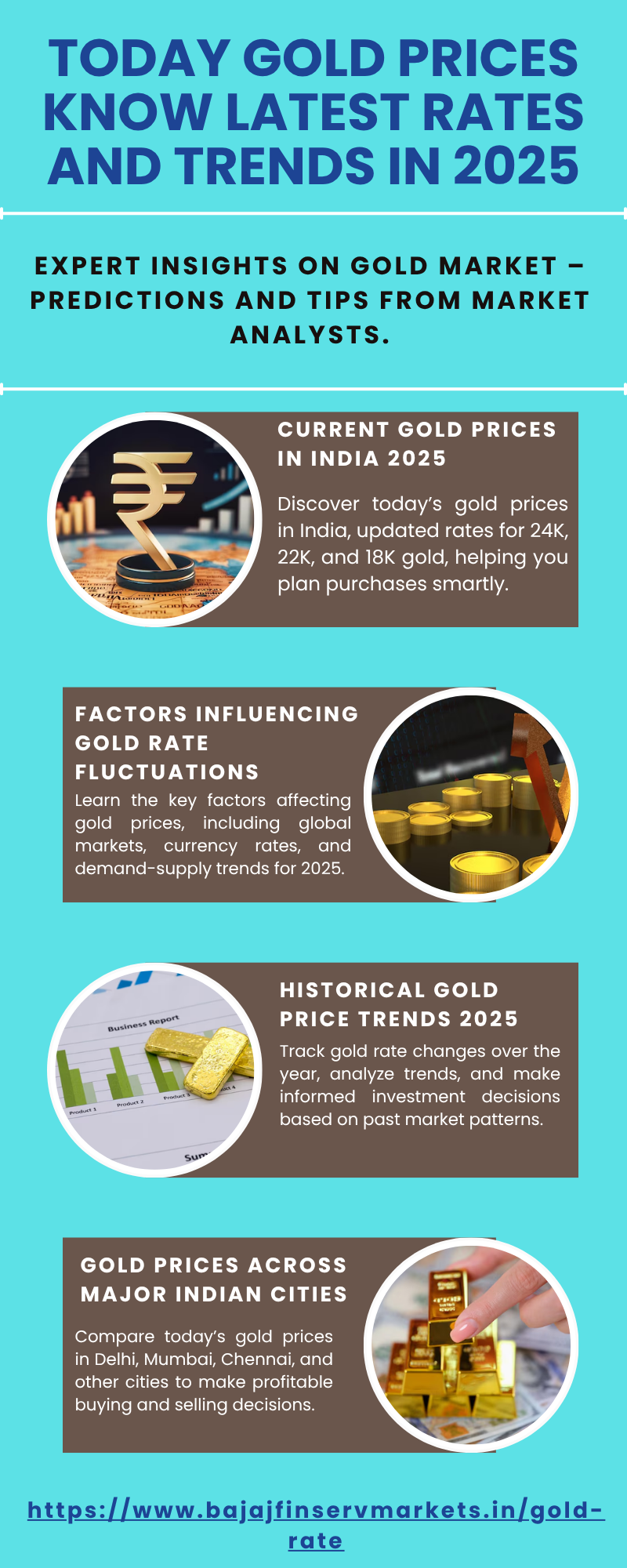 TODAY GOLD PRICES KNOW LATEST RATES AND TRENDS IN 2025

EXPERT INSIGHTS ON GOLD MARKET – PREDICTIONS AND TIPS FROM MARKET ANALYSTS.

CURRENT GOLD PRICES IN INDIA 2025

Discover today's gold prices in India, updated rates for 24K, 22K, and 18K gold, helping you plan purchases smartly.

FACTORS INFLUENCING GOLD RATE FLUCTUATIONS

Learn the key factors affecting gold prices, including global markets, currency rates, and demand-supply trends for 2025.

HISTORICAL GOLD PRICE TRENDS 2025

Track gold rate changes over the year, analyze trends, and make informed investment decisions based on past market patterns.

GOLD PRICES ACROSS MAJOR INDIAN CITIES

Compare today's gold prices in Delhi, Mumbai, Chennai, and other cities to make profitable buying and selling decisions.

https://www.bajajfinservmarkets.in/gold-rate